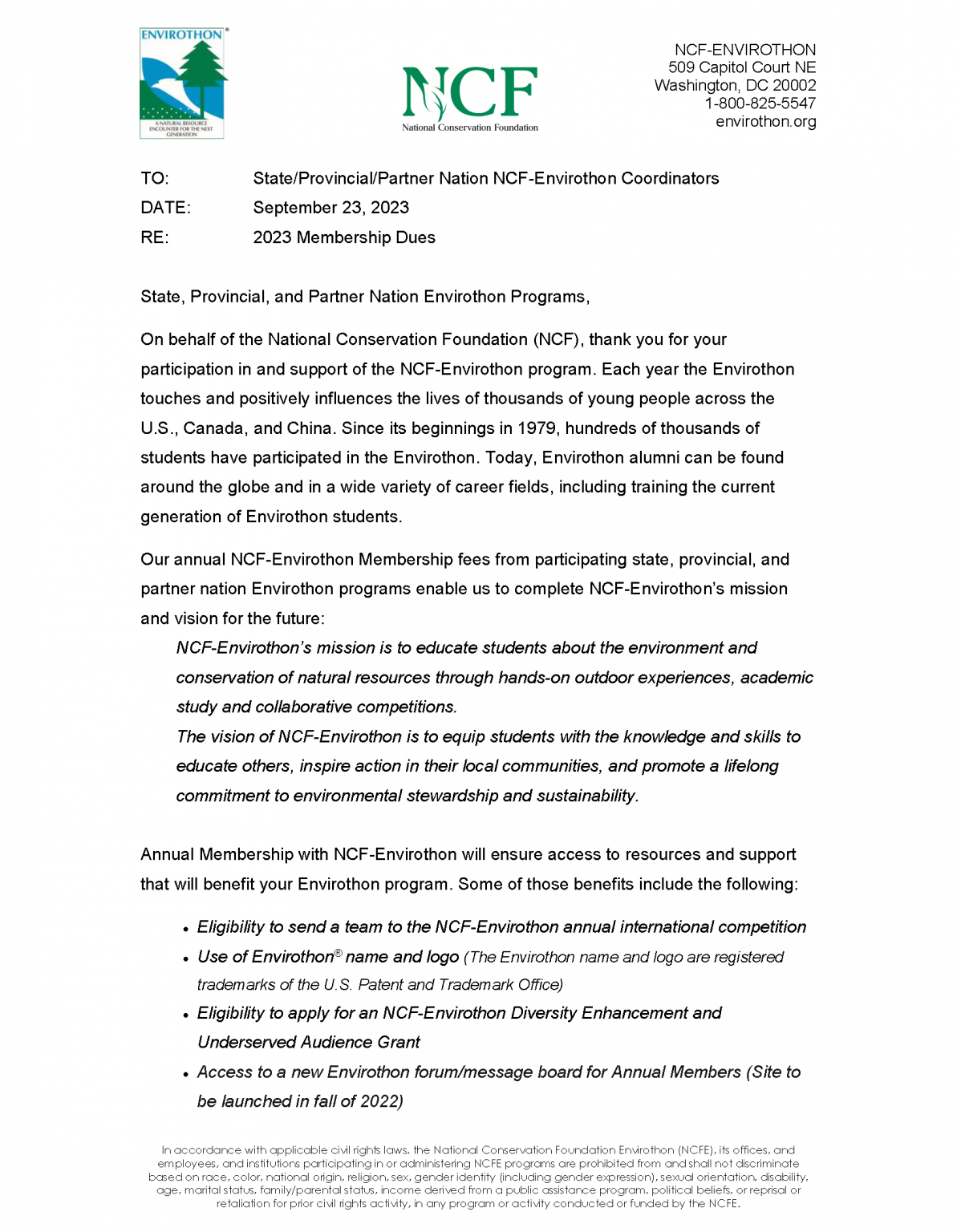 ENVIROTHON®
A NATURAL RESOURCE ENCOUNTER FOR THE NEXT GENERATION

NCF
National Conservation Foundation

NCF-ENVIROTHON
509 Capitol Court NE
Washington, DC 20002
1-800-825-5547
envirothon.org

TO: State/Provincial/Partner Nation NCF-Envirothon Coordinators
DATE: September 23, 2023
RE: 2023 Membership Dues

State, Provincial, and Partner Nation Envirothon Programs,

On behalf of the National Conservation Foundation (NCF), thank you for your participation in and support of the NCF-Envirothon program. Each year the Envirothon touches and positively influences the lives of thousands of young people across the U.S., Canada, and China. Since its beginnings in 1979, hundreds of thousands of students have participated in the Envirothon. Today, Envirothon alumni can be found around the globe and in a wide variety of career fields, including training the current generation of Envirothon students.

Our annual NCF-Envirothon Membership fees from participating state, provincial, and partner nation Envirothon programs enable us to complete NCF-Envirothon's mission and vision for the future:

NCF-Envirothon's mission is to educate students about the environment and conservation of natural resources through hands-on outdoor experiences, academic study and collaborative competitions.
The vision of NCF-Envirothon is to equip students with the knowledge and skills to educate others, inspire action in their local communities, and promote a lifelong commitment to environmental stewardship and sustainability.

Annual Membership with NCF-Envirothon will ensure access to resources and support that will benefit your Envirothon program. Some of those benefits include the following:

• Eligibility to send a team to the NCF-Envirothon annual international competition
• Use of Envirothon® name and logo (The Envirothon name and logo are registered trademarks of the U.S. Patent and Trademark Office)
• Eligibility to apply for an NCF-Envirothon Diversity Enhancement and Underserved Audience Grant
• Access to a new Envirothon forum/message board for Annual Members (Site to be launched in fall of 2022)

In accordance with applicable civil rights laws, the National Conservation Foundation Envirothon (NCFE), its offices, and employees, and institutions participating in or administering NCFE programs are prohibited from and shall not discriminate based on race, color, national origin, religion, sex, gender identity (including gender expression), sexual orientation, disability, age, marital status, family/parental status, income derived from a public assistance program, political beliefs, or reprisal or retaliation for prior civil rights activity, in any program or activity conducted or funded by the NCFE.